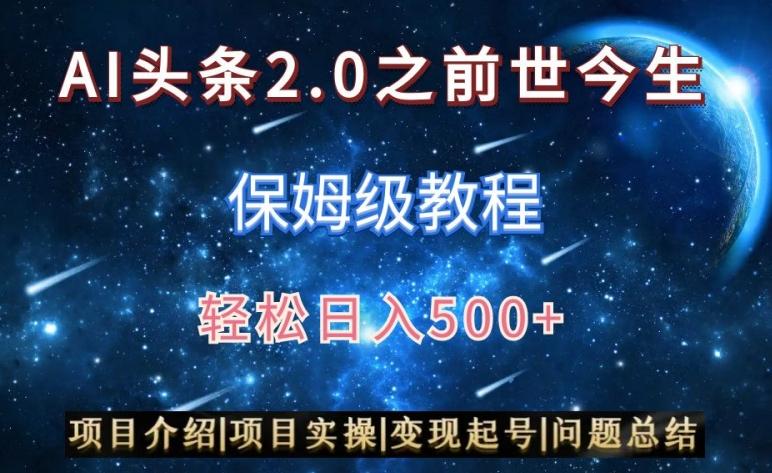 AI头条2.0之前世今生

保姆级教程

轻松日入500+

项目介绍|项目实操|变现起号|问题总结